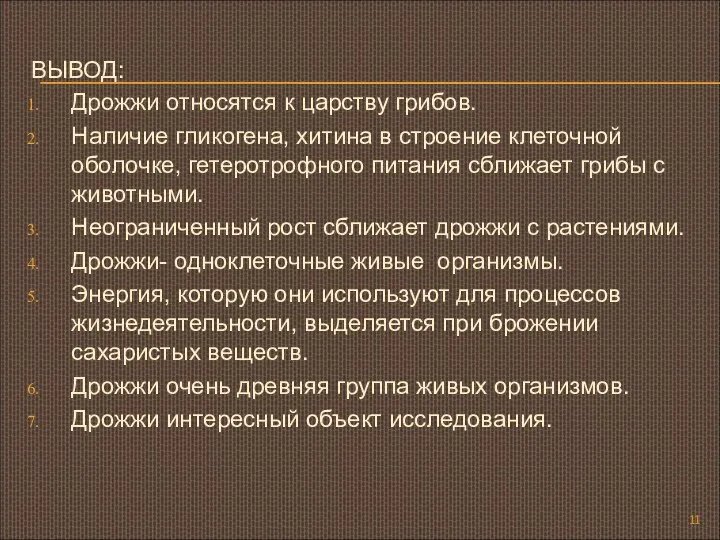 ВЫВОД:

1. Дрожжи относятся к царству грибов.
2. Наличие гликогена, хитина в строение клеточной оболочке, гетеротрофного питания сближает грибы с животными.
3. Неограниченный рост сближает дрожжи с растениями.
4. Дрожжи- одноклеточные живые организмы.
5. Энергия, которую они используют для процессов жизнедеятельности, выделяется при брожении сахаристых веществ.
6. Дрожжи очень древняя группа живых организмов.
7. Дрожжи интересный объект исследования.

11